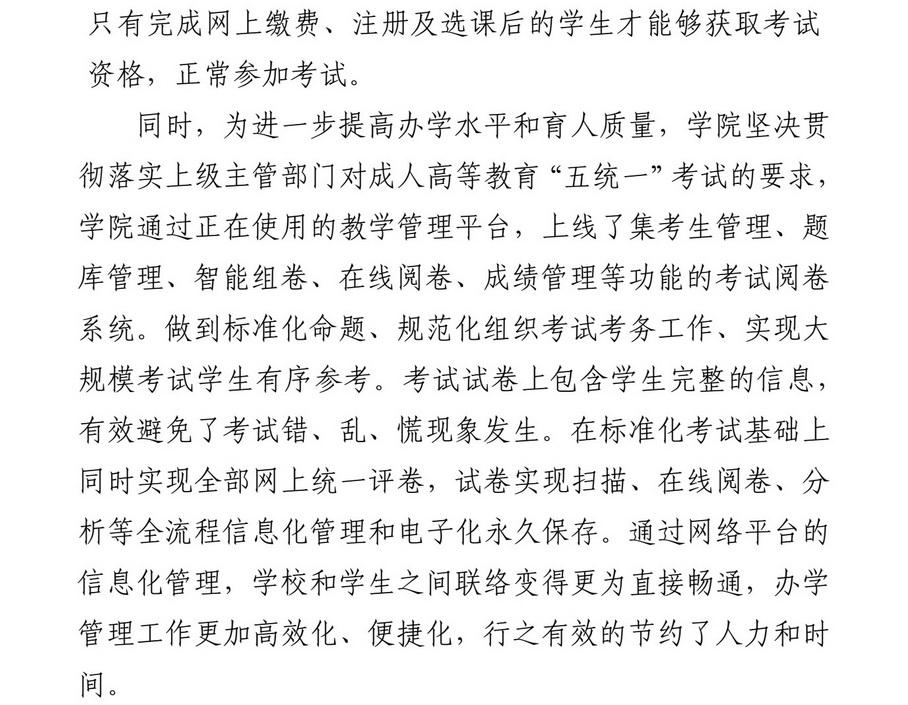 只有完成网上缴费、注册及选课后的学生才能够获取考试资格，正常参加考试。

同时，为进一步提高办学水平和育人质量，学院坚决贯彻落实上级主管部门对成人高等教育“五统一”考试的要求，学院通过正在使用的教学管理平台，上线了集考生管理、题库管理、智能组卷、在线阅卷、成绩管理等功能的考试阅卷系统。做到标准化命题、规范化组织考试考务工作、实现大规模考试学生有序参考。考试试卷上包含学生完整的信息，有效避免了考试错、乱、慌现象发生。在标准化考试基础上同时实现全部网上统一评卷，试卷实现扫描、在线阅卷、分析等全流程信息化管理和电子化永久保存。通过网络平台的信息化管理，学校和学生之间联络变得更为直接畅通，办学管理工作更加高效化、便捷化，行之有效的节约了人力和时间。